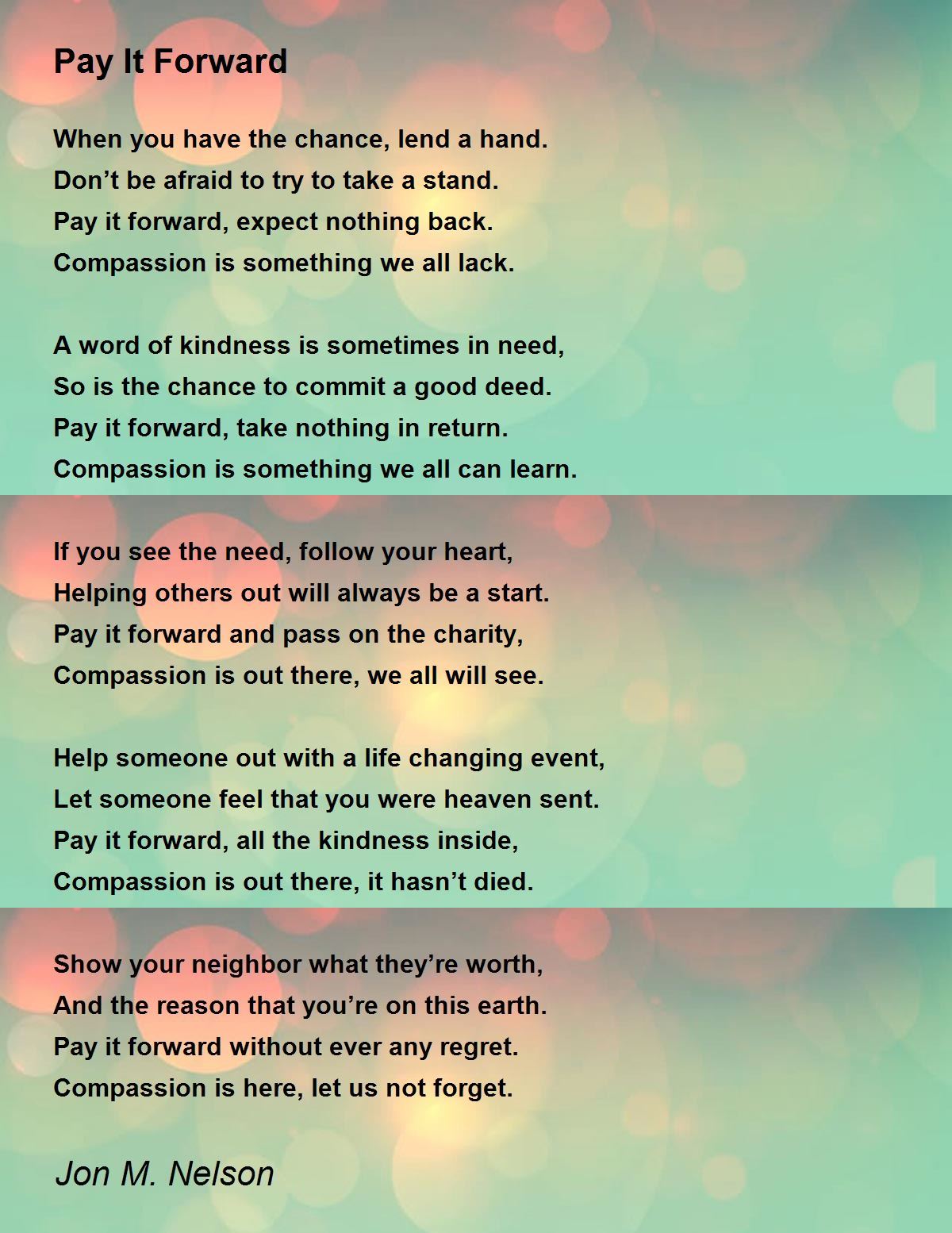 Pay It Forward

When you have the chance, lend a hand.
Don’t be afraid to try to take a stand.
Pay it forward, expect nothing back.
Compassion is something we all lack.

A word of kindness is sometimes in need,
So is the chance to commit a good deed.
Pay it forward, take nothing in return.
Compassion is something we all can learn.

If you see the need, follow your heart,
Helping others out will always be a start.
Pay it forward and pass on the charity,
Compassion is out there, we all will see.

Help someone out with a life changing event,
Let someone feel that you were heaven sent.
Pay it forward, all the kindness inside,
Compassion is out there, it hasn’t died.

Show your neighbor what they’re worth,
And the reason that you’re on this earth.
Pay it forward without ever any regret.
Compassion is here, let us not forget.

Jon M. Nelson